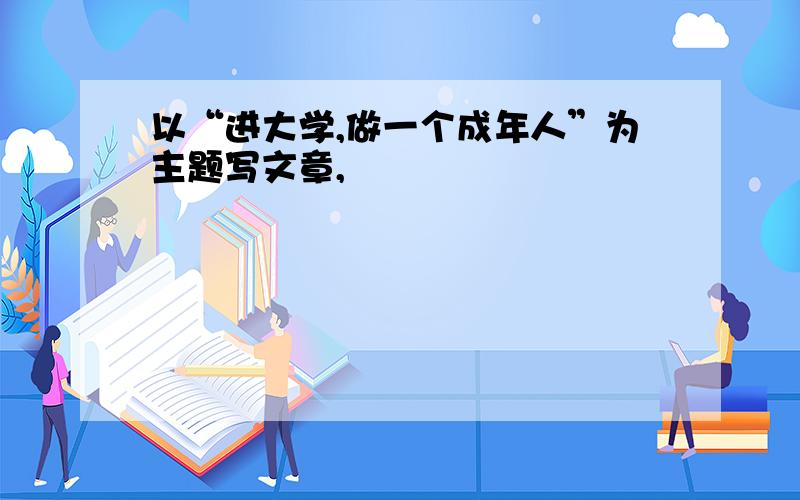 以“进大学,做一个成年人”为主题写文章,